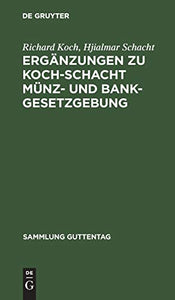 DE GRUYTER

Richard Koch, Hjialmar Schacht

ERGÄNZUNGEN ZU KOCH-SCHACHT MÜNZ- UND BANKGESETZGEBUNG

SAMMLUNG GUTTENTAG

DE
G